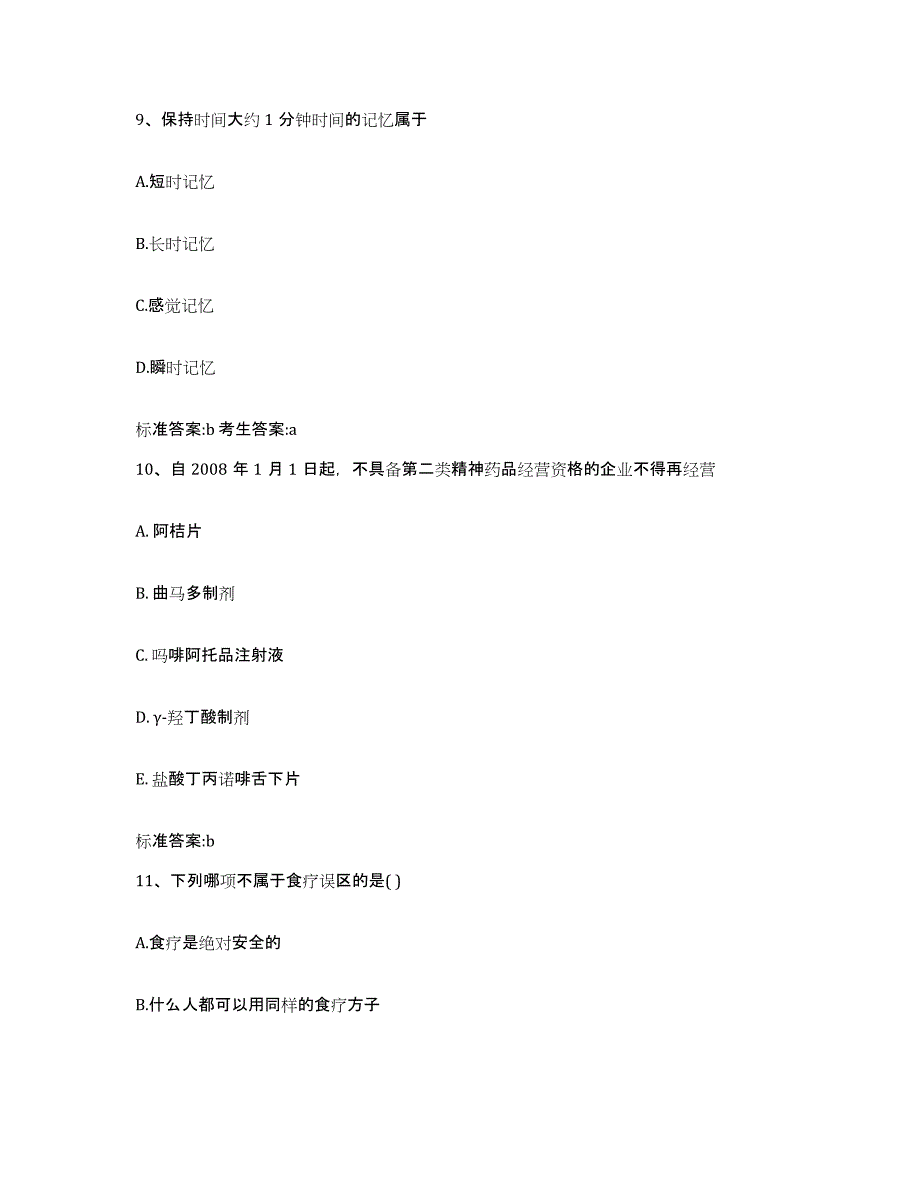 9、保持时间大约 1 分钟时间的记忆属于

A.短时记忆

B.长时记忆

C.感觉记忆

D.瞬时记忆

标准答案:b 考生答案:a

10、自 2008 年 1 月 1 日起，不具备第二类精神药品经营资格的企业不得再经营

A. 阿桔片

B. 曲马多制剂

C. 吗啡阿托品注射液

D. γ-羟丁酸制剂

E. 盐酸丁丙诺啡舌下片

标准答案:b

11、下列哪项不属于食疗误区的是( )

A.食疗是绝对安全的

B.什么人都可以用同样的食疗方子